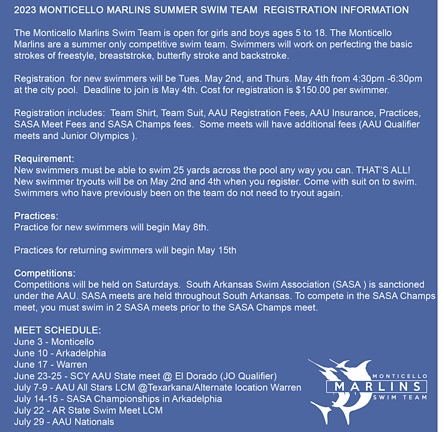 2023 MONTICELLO MARLINS SUMMER SWIM TEAM REGISTRATION INFORMATION

The Monticello Marlins Swim Team is open for girls and boys ages 5 to 18. The Monticello Marlins are a summer only competitive swim team. Swimmers will work on perfecting the basic strokes of freestyle, breaststroke, butterfly stroke and backstroke.

Registration for new swimmers will be Tues. May 2nd, and Thurs. May 4th from 4:30pm -6:30pm at the city pool. Deadline to join is May 4th. Cost for registration is $150.00 per swimmer.

Registration includes: Team Shirt, Team Suit, AAU Registration Fees, AAU Insurance, Practices, SASA Meet Fees and SASA Champs fees. Some meets will have additional fees (AAU Qualifier meets and Junior Olympics ).

Requirement:
New swimmers must be able to swim 25 yards across the pool any way you can. THAT'S ALL! New swimmer tryouts will be on May 2nd and 4th when you register. Come with suit on to swim. Swimmers who have previously been on the team do not need to tryout again.

Practices:
Practice for new swimmers will begin May 8th.

Practices for returning swimmers will begin May 15th

Competitions:
Competitions will be held on Saturdays. South Arkansas Swim Association (SASA ) is sanctioned under the AAU. SASA meets are held throughout South Arkansas. To compete in the SASA Champs meet, you must swim in 2 SASA meets prior to the SASA Champs meet.

MEET SCHEDULE:
June 3 - Monticello
June 10 - Arkadelphia
June 17 - Warren
June 23-25 - SCY AAU State meet @ El Dorado (JO Qualifier)
July 7-9 - AAU All Stars LCM @Texarkana/Alternate location Warren
July 14-15 - SASA Championships in Arkadelphia
July 22 - AR State Swim Meet LCM
July 29 - AAU Nationals

MONTICELLO
MARLINS
SWIM TEAM